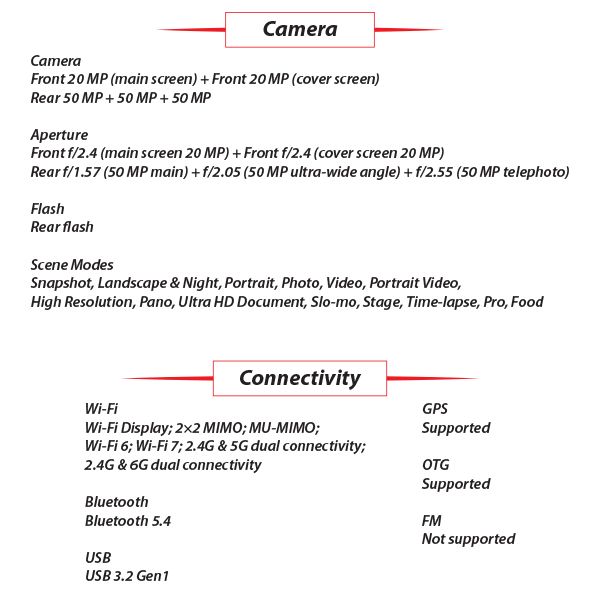 Camera

Camera
Front 20 MP (main screen) + Front 20 MP (cover screen)
Rear 50 MP + 50 MP + 50 MP

Aperture
Front f/2.4 (main screen 20 MP) + Front f/2.4 (cover screen 20 MP)
Rear f/1.57 (50 MP main) + f/2.05 (50 MP ultra-wide angle) + f/2.55 (50 MP telephoto)

Flash
Rear flash

Scene Modes
Snapshot, Landscape & Night, Portrait, Photo, Video, Portrait Video, High Resolution, Pano, Ultra HD Document, Slo-mo, Stage, Time-lapse, Pro, Food

Connectivity

Wi-Fi
Wi-Fi Display; 2×2 MIMO; MU-MIMO; Wi-Fi 6; Wi-Fi 7; 2.4G & 5G dual connectivity; 2.4G & 6G dual connectivity

Bluetooth
Bluetooth 5.4

USB
USB 3.2 Gen1

GPS
Supported

OTG
Supported

FM
Not supported